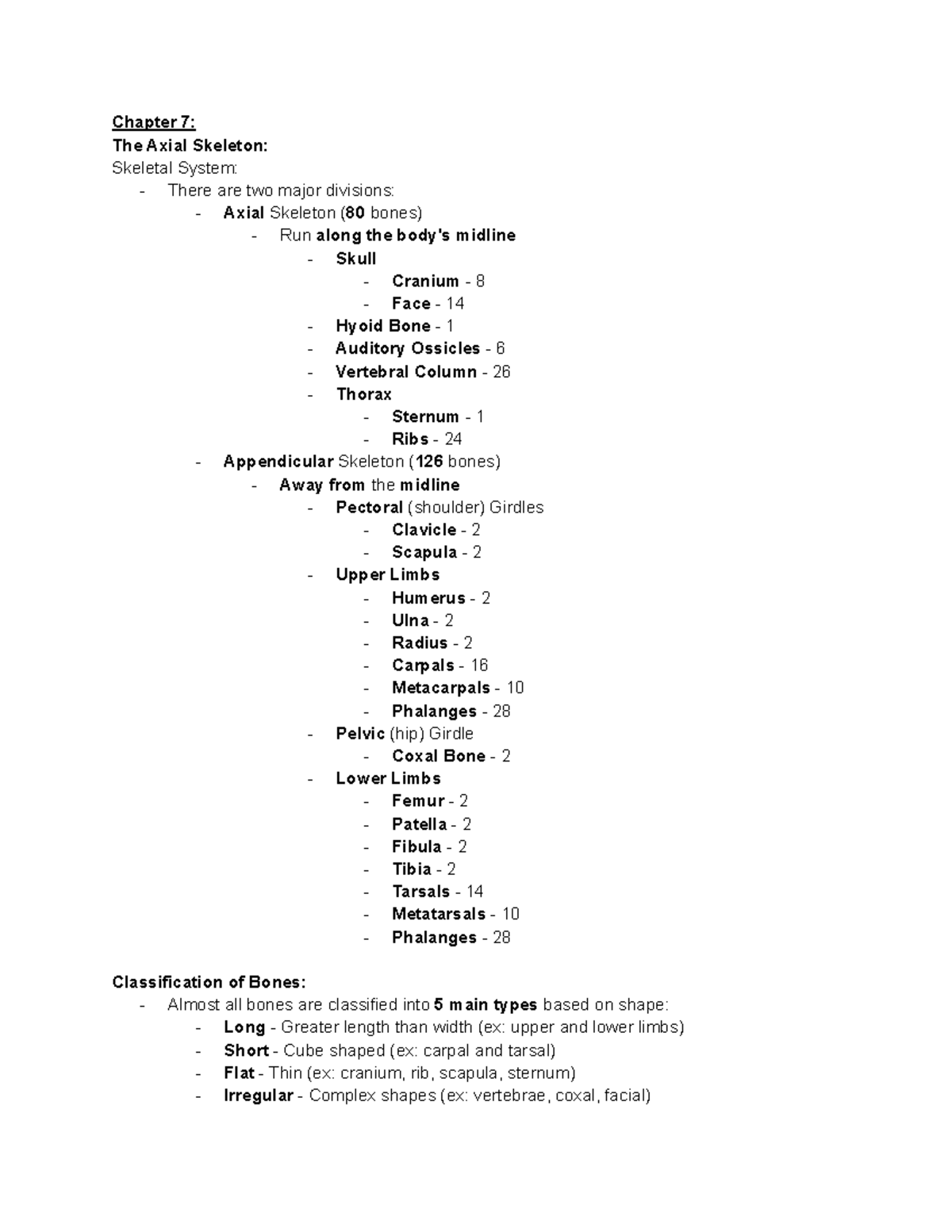 Chapter 7:
The Axial Skeleton:
Skeletal System:
- There are two major divisions:
  - Axial Skeleton (80 bones)
    - Run along the body's midline
      - Skull
        - Cranium - 8
        - Face - 14
      - Hyoid Bone - 1
      - Auditory Ossicles - 6
      - Vertebral Column - 26
      - Thorax
        - Sternum - 1
        - Ribs - 24
  - Appendicular Skeleton (126 bones)
    - Away from the midline
      - Pectoral (shoulder) Girdles
        - Clavicle - 2
        - Scapula - 2
      - Upper Limbs
        - Humerus - 2
        - Ulna - 2
        - Radius - 2
        - Carpals - 16
        - Metacarpals - 10
        - Phalanges - 28
      - Pelvic (hip) Girdle
        - Coxal Bone - 2
      - Lower Limbs
        - Femur - 2
        - Patella - 2
        - Fibula - 2
        - Tibia - 2
        - Tarsals - 14
        - Metatarsals - 10
        - Phalanges - 28

Classification of Bones:
- Almost all bones are classified into 5 main types based on shape:
  - Long - Greater length than width (ex: upper and lower limbs)
  - Short - Cube shaped (ex: carpal and tarsal)
  - Flat - Thin (ex: cranium, rib, scapula, sternum)
  - Irregular - Complex shapes (ex: vertebrae, coxal, facial)